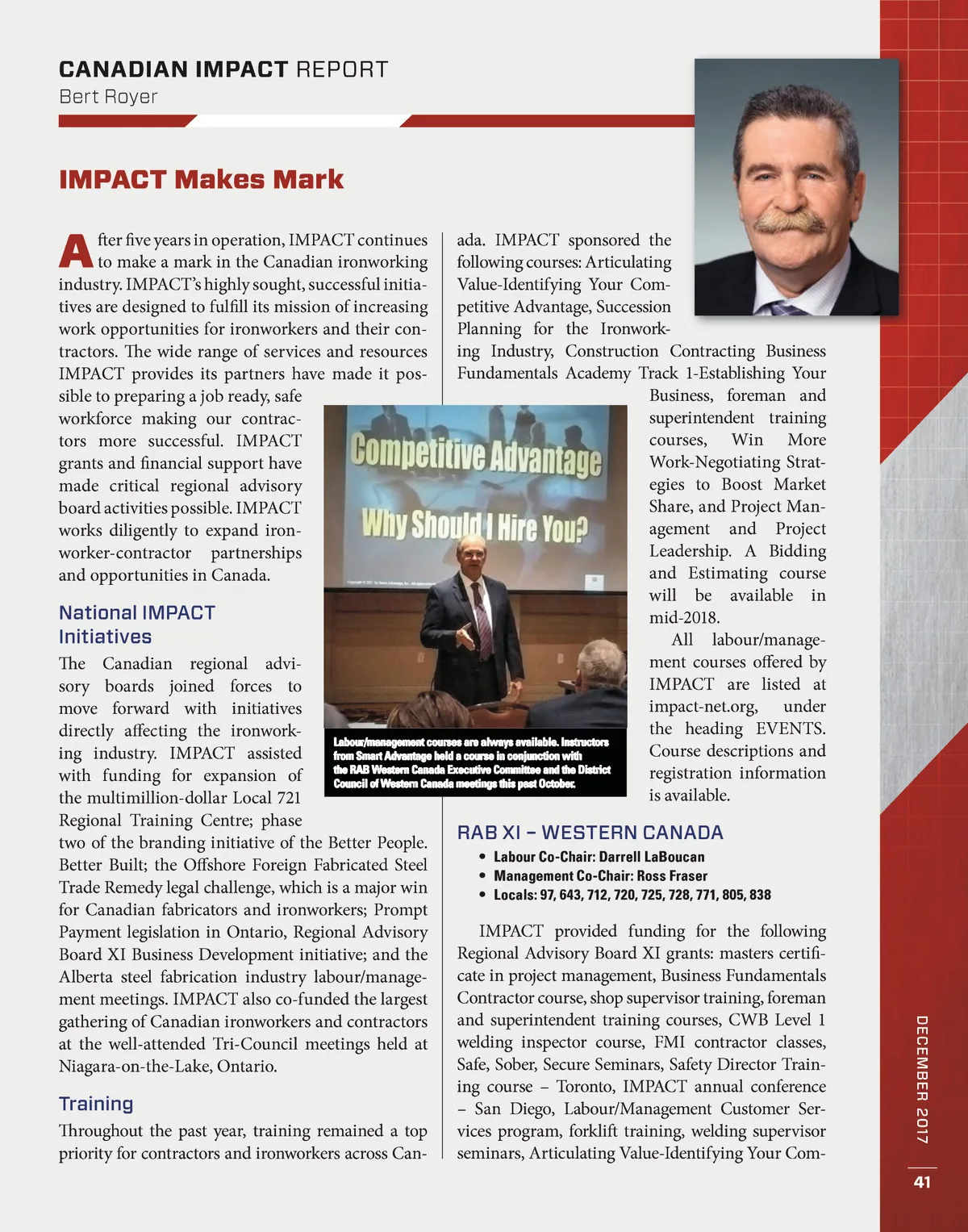 CANADIAN IMPACT REPORT
Bert Royer

IMPACT Makes Mark

After five years in operation, IMPACT continues to make a mark in the Canadian ironworking industry. IMPACT's highly sought, successful initiatives are designed to fulfill its mission of increasing work opportunities for ironworkers and their contractors. The wide range of services and resources IMPACT provides its partners have made it possible to preparing a job ready, safe workforce making our contractors more successful. IMPACT grants and financial support have made critical regional advisory board activities possible. IMPACT works diligently to expand ironworker-contractor partnerships and opportunities in Canada.

National IMPACT Initiatives

The Canadian regional advisory boards joined forces to move forward with initiatives directly affecting the ironworking industry. IMPACT assisted with funding for expansion of the multimillion-dollar Local 721 Regional Training Centre; phase two of the branding initiative of the Better People. Better Built; the Offshore Foreign Fabricated Steel Trade Remedy legal challenge, which is a major win for Canadian fabricators and ironworkers; Prompt Payment legislation in Ontario, Regional Advisory Board XI Business Development initiative; and the Alberta steel fabrication industry labour/management meetings. IMPACT also co-funded the largest gathering of Canadian ironworkers and contractors at the well-attended Tri-Council meetings held at Niagara-on-the-Lake, Ontario.

Training

Throughout the past year, training remained a top priority for contractors and ironworkers across Canada. IMPACT sponsored the following courses: Articulating Value-Identifying Your Competitive Advantage, Succession Planning for the Ironworking Industry, Construction Contracting Business Fundamentals Academy Track 1-Establishing Your Business, foreman and superintendent training courses, Win More Work-Negotiating Strategies to Boost Market Share, and Project Management and Project Leadership. A Bidding and Estimating course will be available in mid-2018.

All labour/management courses offered by IMPACT are listed at impact-net.org, under the heading EVENTS. Course descriptions and registration information is available.

Competitive Advantage
Why Should I Hire You?

Labour/management courses are always available. Instructors from Smart Advantage held a course in conjunction with the RAB Western Canada Executive Committee and the District Council of Western Canada meetings this past October.

RAB XI – WESTERN CANADA
• Labour Co-Chair: Darrell LaBoucan
• Management Co-Chair: Ross Fraser
• Locals: 97, 643, 712, 720, 725, 728, 771, 805, 838

IMPACT provided funding for the following Regional Advisory Board XI grants: masters certificate in project management, Business Fundamentals Contractor course, shop supervisor training, foreman and superintendent training courses, CWB Level 1 welding inspector course, FMI contractor classes, Safe, Sober, Secure Seminars, Safety Director Training course – Toronto, IMPACT annual conference – San Diego, Labour/Management Customer Services program, forklift training, welding supervisor seminars, Articulating Value-Identifying Your Com-

DECEMBER 2017
41